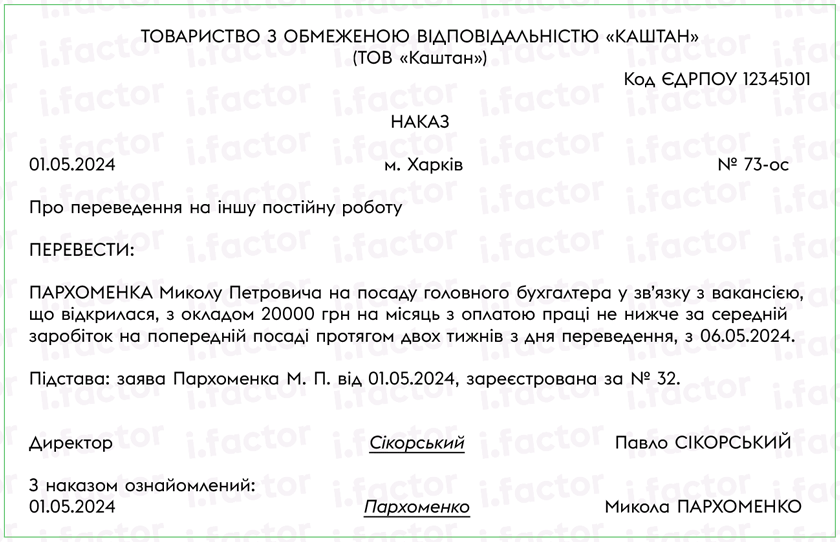 ТОВАРИСТВО З ОБМЕЖЕНОЮ ВІДПОВІДАЛЬНІСТЮ «КАШТАН»
(ТОВ «Каштан»)

Код ЄДРПОУ 12345101

НАКАЗ

01.05.2024 м. Харків № 73-ос

Про переведення на іншу постійну роботу

ПЕРЕВЕСТИ:

ПАРХОМЕНКА Миколу Петровича на посаду головного бухгалтера у зв'язку з вакансією, що відкрилася, з окладом 20000 грн на місяць з оплатою праці не нижче за середній заробіток на попередній посаді протягом двох тижнів з дня переведення, з 06.05.2024.

Підстава: заява Пархоменка М. П. від 01.05.2024, зареєстрована за № 32.

Директор Сікорський Павло СІКОРСЬКИЙ

З наказом ознайомлений:
01.05.2024 Пархоменко Микола ПАРХОМЕНКО

i.factor